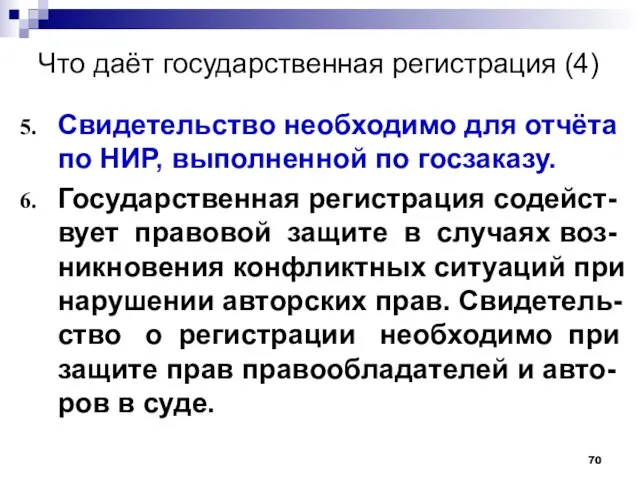 Что даёт государственная регистрация (4)

5. Свидетельство необходимо для отчёта по НИР, выполненной по госзаказу.

6. Государственная регистрация содействует правовой защите в случаях возникновения конфликтных ситуаций при нарушении авторских прав. Свидетельство о регистрации необходимо при защите прав правообладателей и авторов в суде.

70